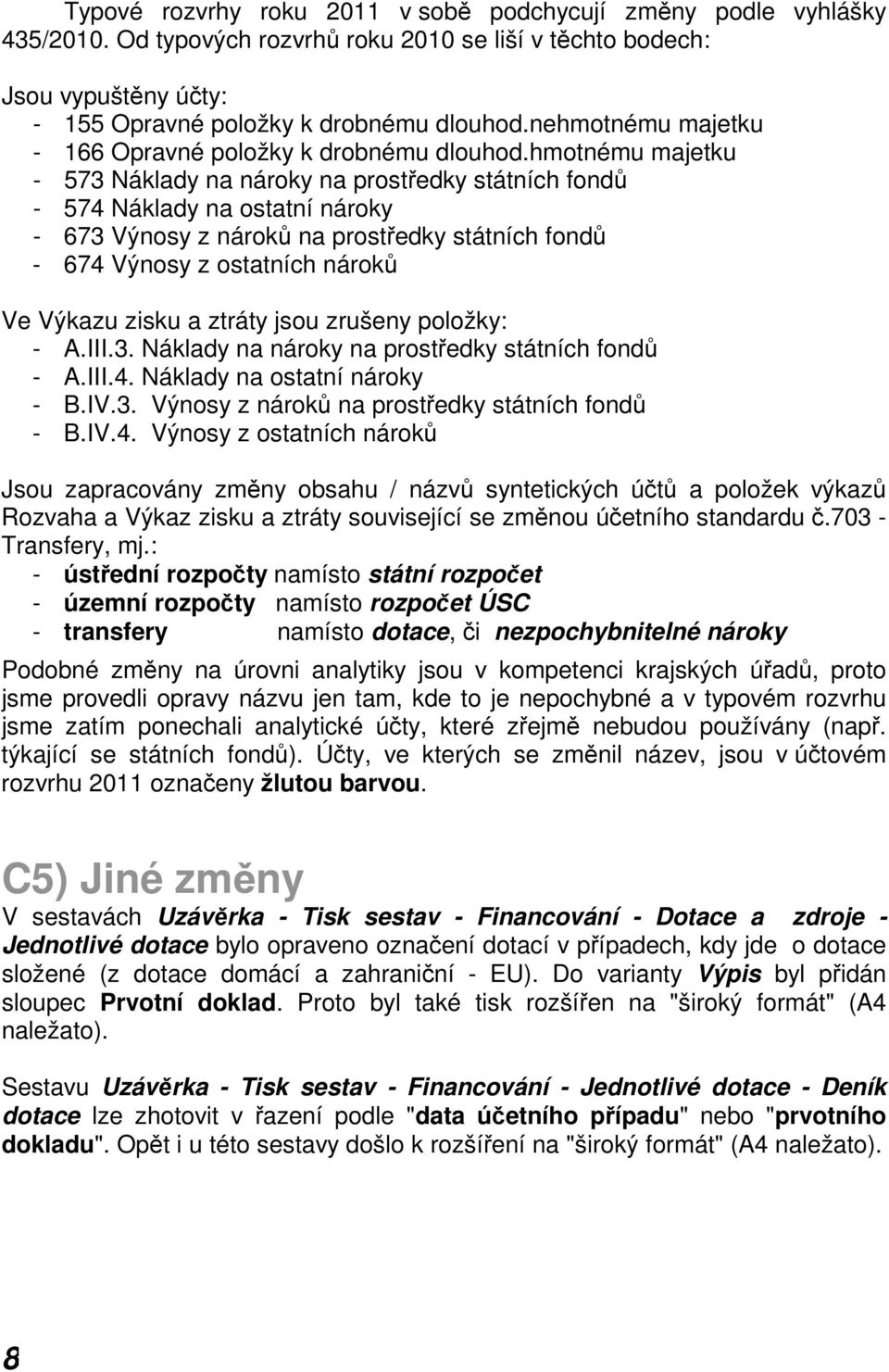 Typové rozvrhy roku 2011 v sobě podchycují změny podle vyhlášky 435/2010. Od typových rozvrhů roku 2010 se liší v těchto bodech:

Jsou vypuštěny účty:
- 155 Opravné položky k drobnému dlouhod.nehmotnému majetku
- 166 Opravné položky k drobnému dlouhod.hmotnému majetku
- 573 Náklady na nároky na prostředky státních fondů
- 574 Náklady na ostatní nároky
- 673 Výnosy z nároků na prostředky státních fondů
- 674 Výnosy z ostatních nároků

Ve Výkazu zisku a ztráty jsou zrušeny položky:
- A.III.3. Náklady na nároky na prostředky státních fondů
- A.III.4. Náklady na ostatní nároky
- B.IV.3. Výnosy z nároků na prostředky státních fondů
- B.IV.4. Výnosy z ostatních nároků

Jsou zapracovány změny obsahu / názvů syntetických účtů a položek výkazů Rozvaha a Výkaz zisku a ztráty související se změnou účetního standardu č.703 - Transfery, mj.:
- ústřední rozpočty namísto státní rozpočet
- územní rozpočty namísto rozpočet ÚSC
- transfery namísto dotace, či nezpochybnitelné nároky

Podobné změny na úrovni analytiky jsou v kompetenci krajských úřadů, proto jsme provedli opravy názvu jen tam, kde to je nepochybné a v typovém rozvrhu jsme zatím ponechali analytické účty, které zřejmě nebudou používány (např. týkající se státních fondů). Účty, ve kterých se změnil název, jsou v účtovém rozvrhu 2011 označeny žlutou barvou.

C5) Jiné změny
V sestavách Uzávěrka - Tisk sestav - Financování - Dotace a zdroje - Jednotlivé dotace bylo opraveno označení dotací v případech, kdy jde o dotace složené (z dotace domácí a zahraniční - EU). Do varianty Výpis byl přidán sloupec Prvotní doklad. Proto byl také tisk rozšířen na "široký formát" (A4 naležato).

Sestavu Uzávěrka - Tisk sestav - Financování - Jednotlivé dotace - Deník dotace lze zhotovit v řazení podle "data účetního případu" nebo "prvotního dokladu". Opět i u této sestavy došlo k rozšíření na "široký formát" (A4 naležato).

8